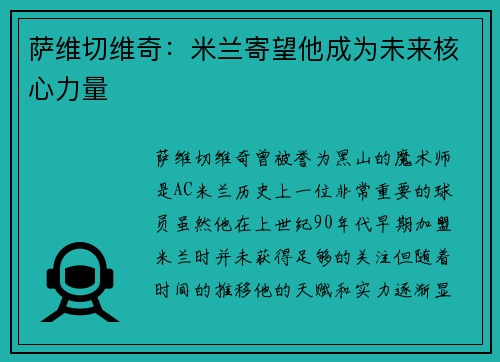 萨维切维奇：米兰寄望他成为未来核心力量

萨维切维奇曾被誉为黑山的魔术师是AC米兰历史上一位非常重要的球员虽然他在上世纪90年代早期加盟米兰时并未获得足够的关注但随着时间的推移他的天赋和实力逐渐显